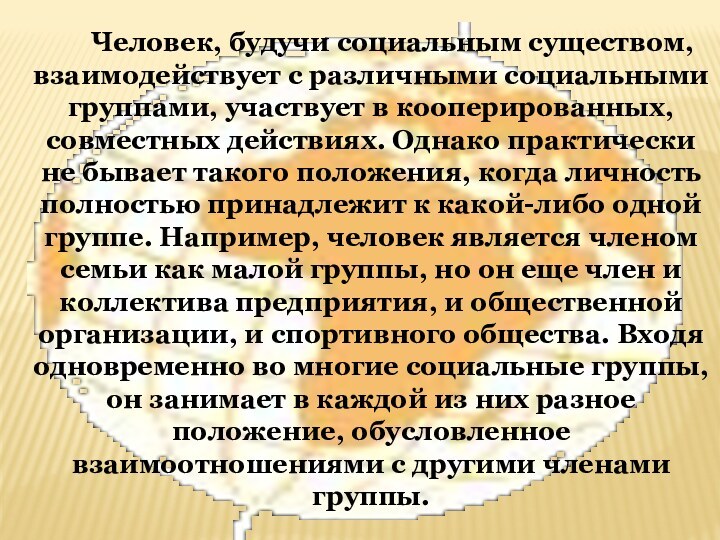 Человек, будучи социальным существом, взаимодействует с различными социальными группами, участвует в кооперированных, совместных действиях. Однако практически не бывает такого положения, когда личность полностью принадлежит к какой-либо одной группе. Например, человек является членом семьи как малой группы, но он еще член и коллектива предприятия, и общественной организации, и спортивного общества. Входя одновременно во многие социальные группы, он занимает в каждой из них разное положение, обусловленное взаимоотношениями с другими членами группы.